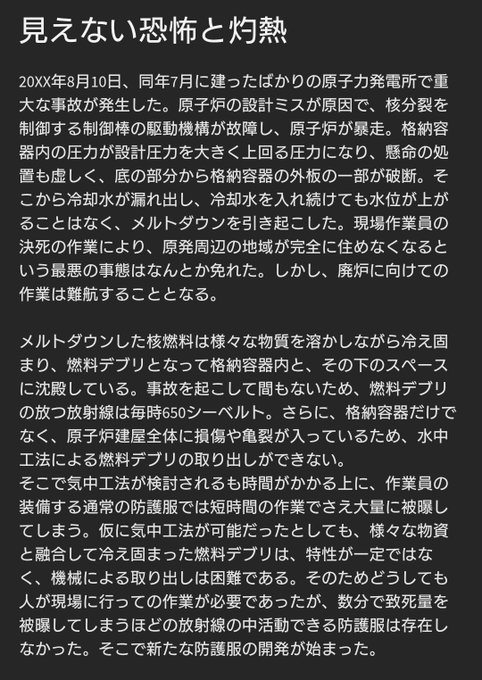 見えない恐怖と灼熱

20XX年8月10日、同年7月に建ったばかりの原子力発電所で重大な事故が発生した。原子炉の設計ミスが原因で、核分裂を制御する制御棒の駆動機構が故障し、原子炉が暴走。格納容器内の圧力が設計圧力を大きく上回る圧力になり、懸命の処置も虚しく、底の部分から格納容器の外板の一部が破断。そこから冷却水が漏れ出し、冷却水を入れ続けても水位が上がることはなく、メルトダウンを引き起こした。現場作業員の決死の作業により、原発周辺の地域が完全に住めなくなるという最悪の事態はなんとか免れた。しかし、廃炉に向けての作業は難航することとなる。

メルトダウンした核燃料は様々な物質を溶かしながら冷え固まり、燃料デブリとなって格納容器内と、その下のスペースに沈殿している。事故を起こして間もないため、燃料デブリの放つ放射線は毎時650シーベルト。さらに、格納容器だけでなく、原子炉建屋全体に損傷や亀裂が入っているため、水中工法による燃料デブリの取り出しができない。
そこで気中工法が検討されるも時間がかかる上に、作業員の装備する通常の防護服では短時間の作業でさえ大量に被曝してしまう。仮に気中工法が可能だったとしても、様々な物資と融合して冷え固まった燃料デブリは、特性が一定ではなく、機械による取り出しは困難である。そのためどうしても人が現場に行っての作業が必要であったが、数分で致死量を被曝してしまうほどの放射線の中活動できる防護服は存在しなかった。そこで新たな防護服の開発が始まった。